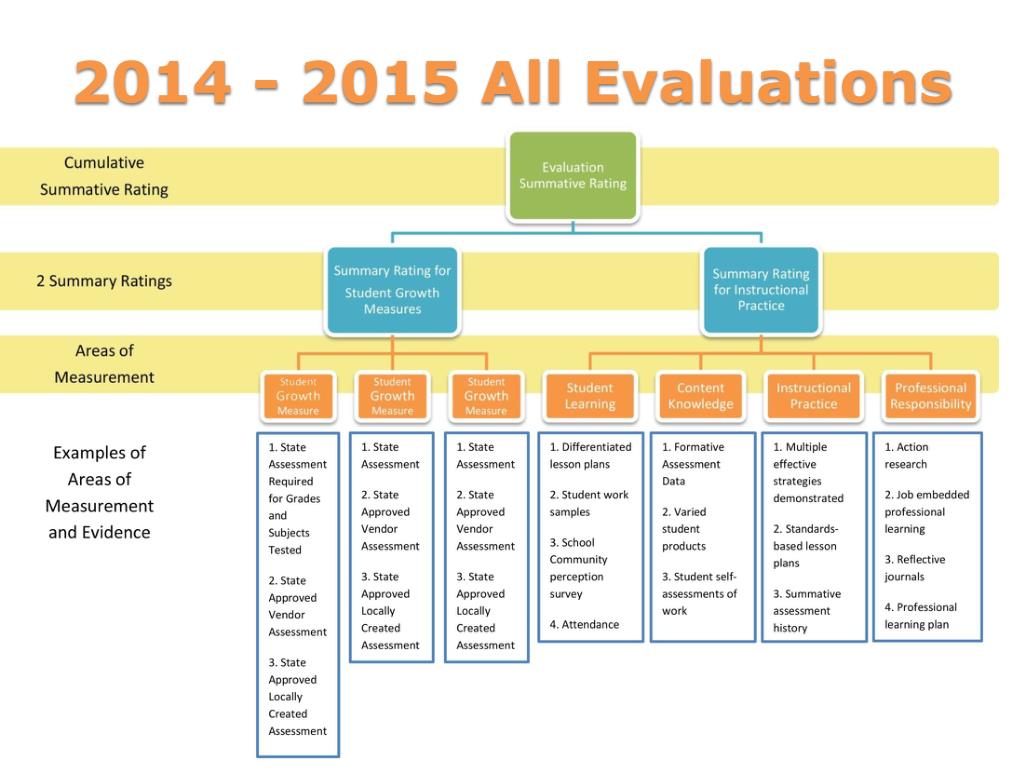 2014 - 2015 All Evaluations

Cumulative Summative Rating

Evaluation Summative Rating

2 Summary Ratings

Summary Rating for Student Growth Measures

Summary Rating for Instructional Practice

Areas of Measurement

Student Growth Measure

Student Growth Measure

Student Growth Measure

Student Learning

Content Knowledge

Instructional Practice

Professional Responsibility

Examples of Areas of Measurement and Evidence

1. State Assessment Required for Grades and Subjects Tested

2. State Approved Vendor Assessment

3. State Approved Locally Created Assessment

1. State Assessment

2. State Approved Vendor Assessment

3. State Approved Locally Created Assessment

1. State Assessment

2. State Approved Vendor Assessment

3. State Approved Locally Created Assessment

1. Differentiated lesson plans

2. Student work samples

3. School Community perception survey

4. Attendance

1. Formative Assessment Data

2. Varied student products

3. Student self-assessments of work

1. Multiple effective strategies demonstrated

2. Standards-based lesson plans

3. Summative assessment history

1. Action research

2. Job embedded professional learning

3. Reflective journals

4. Professional learning plan